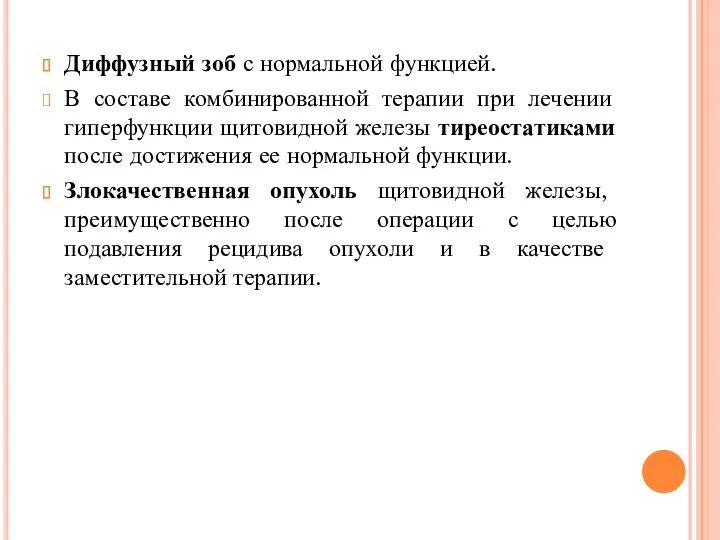 Диффузный зоб с нормальной функцией.

В составе комбинированной терапии при лечении гиперфункции щитовидной железы тиреостатиками после достижения ее нормальной функции.

Злокачественная опухоль щитовидной железы, преимущественно после операции с целью подавления рецидива опухоли и в качестве заместительной терапии.